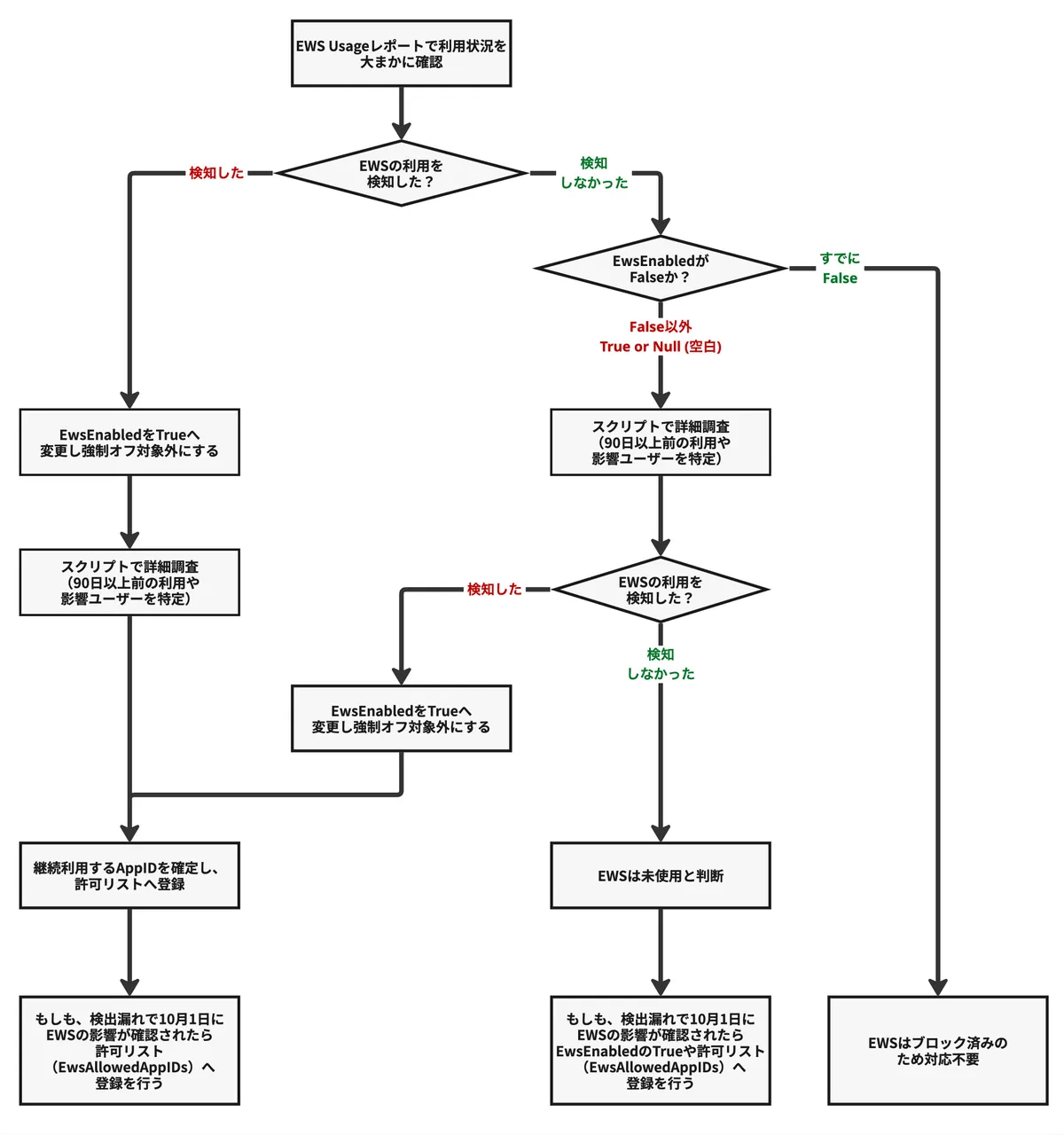 EWS Usageレポートで利用状況を大まかに確認

EWSの利用を検知した？

検知した

検知しなかった

EwsEnabledがFalseか？

すでにFalse

False以外
True or Null (空白)

EwsEnabledをTrueへ変更し強制オフ対象外にする

スクリプトで詳細調査（90日以上前の利用や影響ユーザーを特定）

スクリプトで詳細調査（90日以上前の利用や影響ユーザーを特定）

EWSの利用を検知した？

検知した

検知しなかった

EwsEnabledをTrueへ変更し強制オフ対象外にする

継続利用するAppIDを確定し、許可リストへ登録

EWSは未使用と判断

もしも、検出漏れで10月1日にEWSの影響が確認されたら許可リスト（EwsAllowedAppIDs）へ登録を行う

もしも、検出漏れで10月1日にEWSの影響が確認されたらEwsEnabledのTrueや許可リスト（EwsAllowedAppIDs）へ登録を行う

EWSはブロック済みのため対応不要